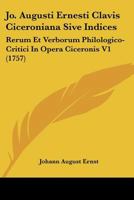 Jo. Augusti Ernesti Clavis Ciceroniana Sive Indices

Rerum Et Verborum Philologico-Critici In Opera Ciceronis V1 (1757)

Johann August Ernst